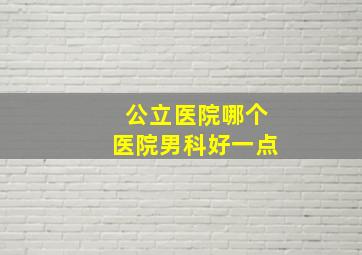 公立医院哪个
医院男科好一点